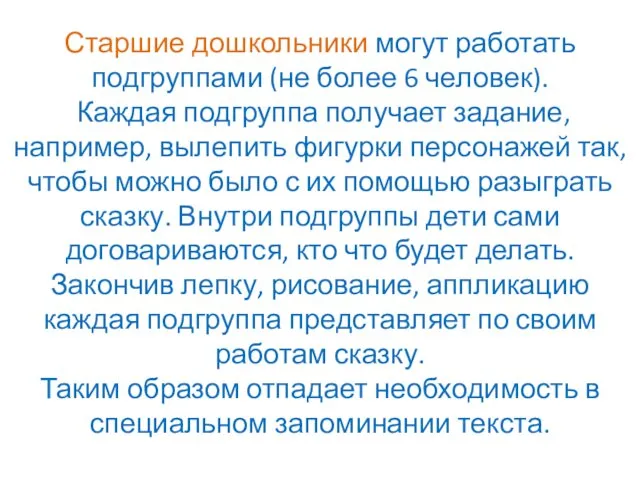 Старшие дошкольники могут работать подгруппами (не более 6 человек).
Каждая подгруппа получает задание, например, вылепить фигурки персонажей так, чтобы можно было с их помощью разыграть сказку. Внутри подгруппы дети сами договариваются, кто что будет делать.
Закончив лепку, рисование, аппликацию каждая подгруппа представляет по своим работам сказку.
Таким образом отпадает необходимость в специальном запоминании текста.